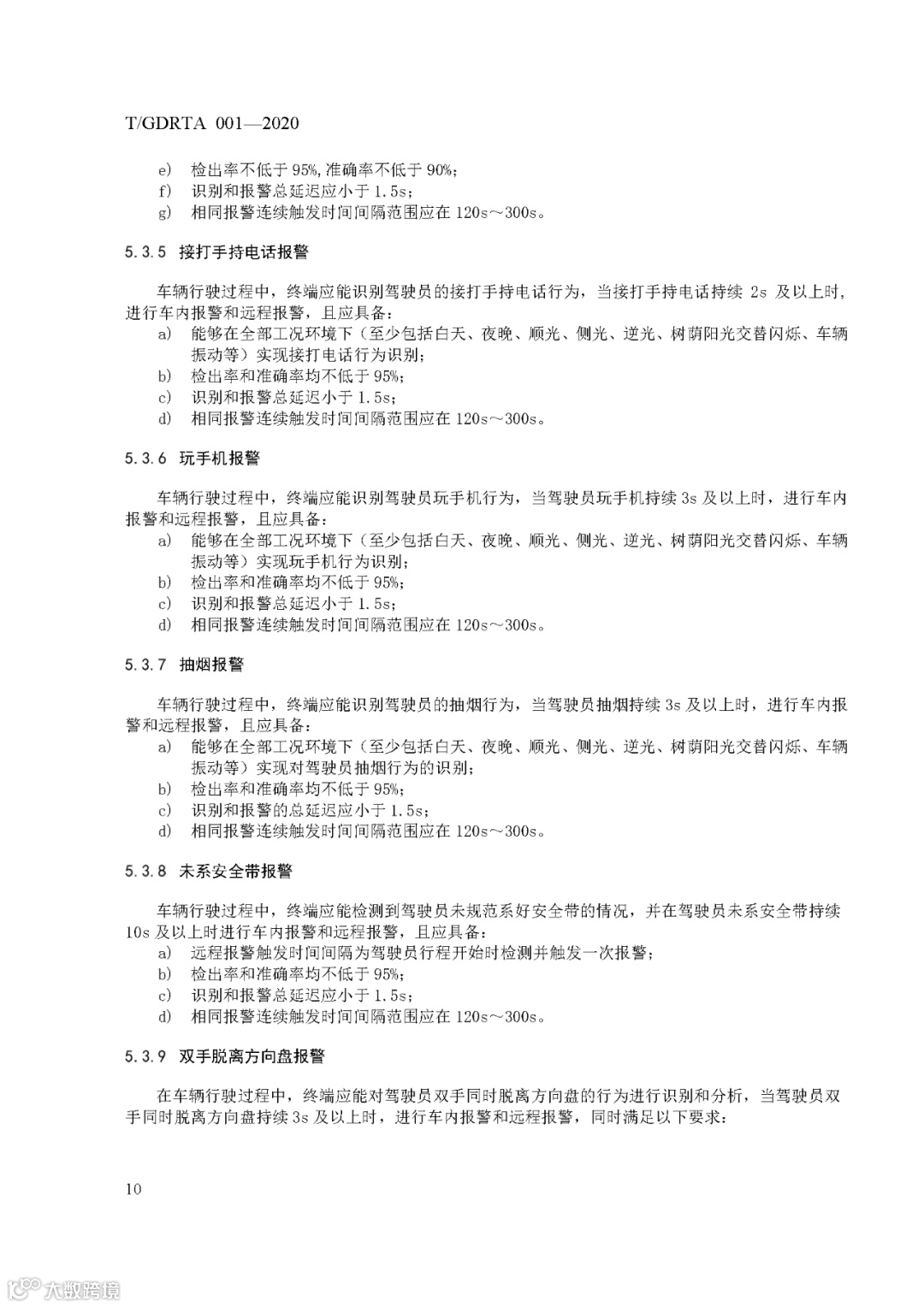 T/GDRTA 001—2020

e) 检出率不低于 95%，准确率不低于 90%；
f) 识别和报警总延迟应小于 1.5s；
g) 相同报警连续触发时间间隔范围应在 120s～300s。

5.3.5 接打手持电话报警

车辆行驶过程中，终端应能识别驾驶员的接打手持电话行为，当接打手持电话持续 2s 及以上时，进行车内报警和远程报警，且应具备：
a) 能够在全部工况环境下（至少包括白天、夜晚、顺光、侧光、逆光、树荫阳光交替闪烁、车辆振动等）实现接打电话行为识别；
b) 检出率和准确率均不低于 95%；
c) 识别和报警总延迟小于 1.5s；
d) 相同报警连续触发时间间隔范围应在 120s～300s。

5.3.6 玩手机报警

车辆行驶过程中，终端应能识别驾驶员玩手机行为，当驾驶员玩手机持续 3s 及以上时，进行车内报警和远程报警，且应具备：
a) 能够在全部工况环境下（至少包括白天、夜晚、顺光、侧光、逆光、树荫阳光交替闪烁、车辆振动等）实现玩手机行为识别；
b) 检出率和准确率均不低于 95%；
c) 识别和报警总延迟小于 1.5s；
d) 相同报警连续触发时间间隔范围应在 120s～300s。

5.3.7 抽烟报警

车辆行驶过程中，终端应能识别驾驶员的抽烟行为，当驾驶员抽烟持续 3s 及以上时，进行车内报警和远程报警，且应具备：
a) 能够在全部工况环境下（至少包括白天、夜晚、顺光、侧光、逆光、树荫阳光交替闪烁、车辆振动等）实现对驾驶员抽烟行为的识别；
b) 检出率和准确率均不低于 95%；
c) 识别和报警的总延迟应小于 1.5s；
d) 相同报警连续触发时间间隔范围应在 120s～300s。

5.3.8 未系安全带报警

车辆行驶过程中，终端应能检测到驾驶员未规范系好安全带的情况，并在驾驶员未系安全带持续 10s 及以上时进行车内报警和远程报警，且应具备：
a) 远程报警触发时间间隔为驾驶员行程开始时检测并触发一次报警；
b) 检出率和准确率均不低于 95%；
c) 识别和报警总延迟应小于 1.5s；
d) 相同报警连续触发时间间隔范围应在 120s～300s。

5.3.9 双手脱离方向盘报警

在车辆行驶过程中，终端应能对驾驶员双手同时脱离方向盘的行为进行识别和分析，当驾驶员双手同时脱离方向盘持续 3s 及以上时，进行车内报警和远程报警，同时满足以下要求：

10

大数跨境